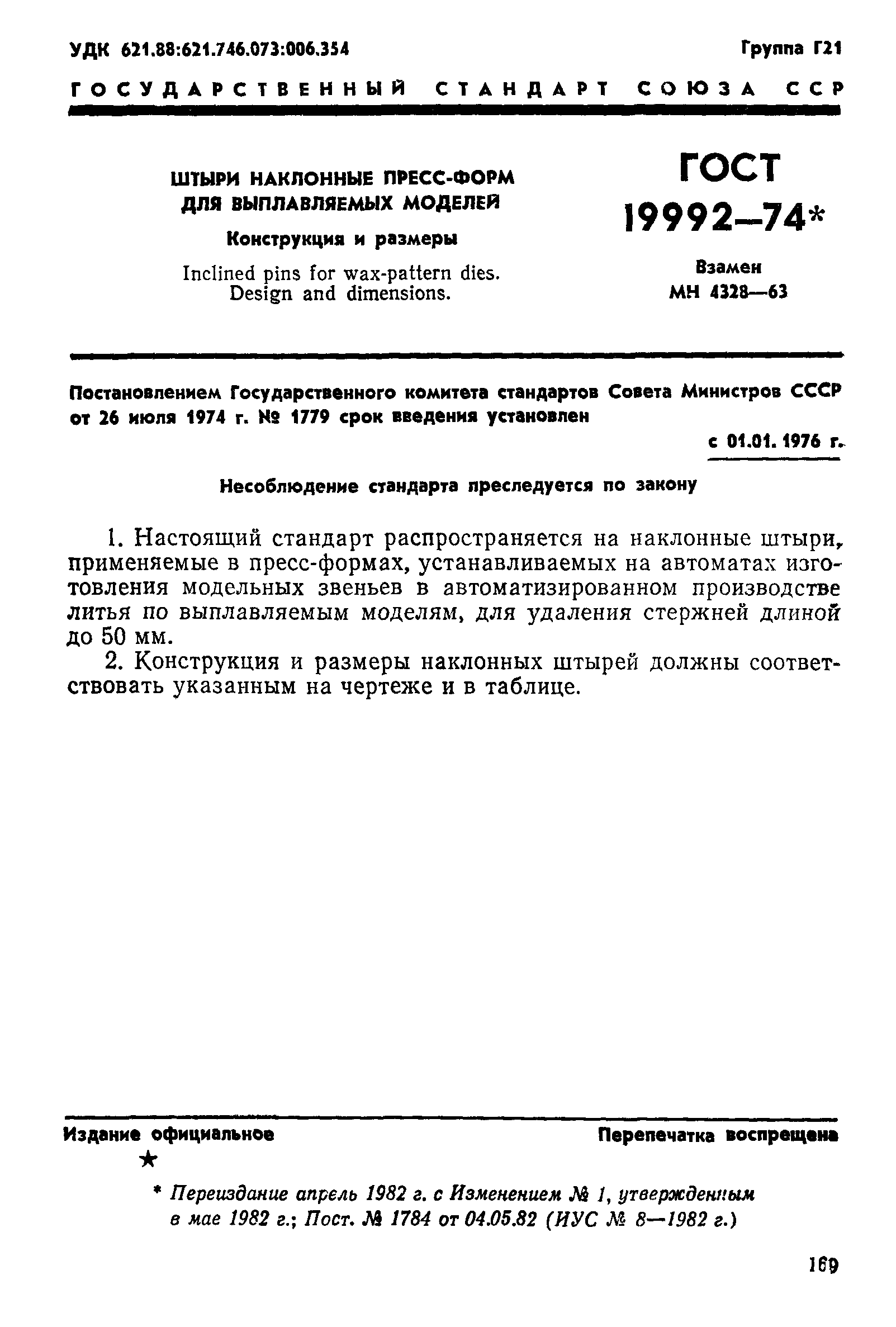 УДК 621.88:621.746.073:006.354

Группа Г21

ГОСУДАРСТВЕННЫЙ СТАНДАРТ СОЮЗА ССР

ШТЫРИ НАКЛОННЫЕ ПРЕСС-ФОРМ ДЛЯ ВЫПЛАВЛЯЕМЫХ МОДЕЛЕЙ

Конструкция и размеры

Inclined pins for wax-pattern dies. Design and dimensions.

ГОСТ 19992—74*

Взамен МН 4328—63

Постановлением Государственного комитета стандартов Совета Министров СССР от 26 июля 1974 г. № 1779 срок введения установлен

с 01.01. 1976 г.

Несоблюдение стандарта преследуется по закону

1. Настоящий стандарт распространяется на наклонные штыри, применяемые в пресс-формах, устанавливаемых на автоматах изготовления модельных звеньев в автоматизированном производстве литья по выплавляемым моделям, для удаления стержней длиной до 50 мм.

2. Конструкция и размеры наклонных штырей должны соответствовать указанным на чертеже и в таблице.

Издание официальное

Перепечатка воспрещена

★

* Переиздание апрель 1982 г. с Изменением № 1, утвержденным в мае 1982 г.; Пост. № 1784 от 04.05.82 (ИУС № 8—1982 г.)

169